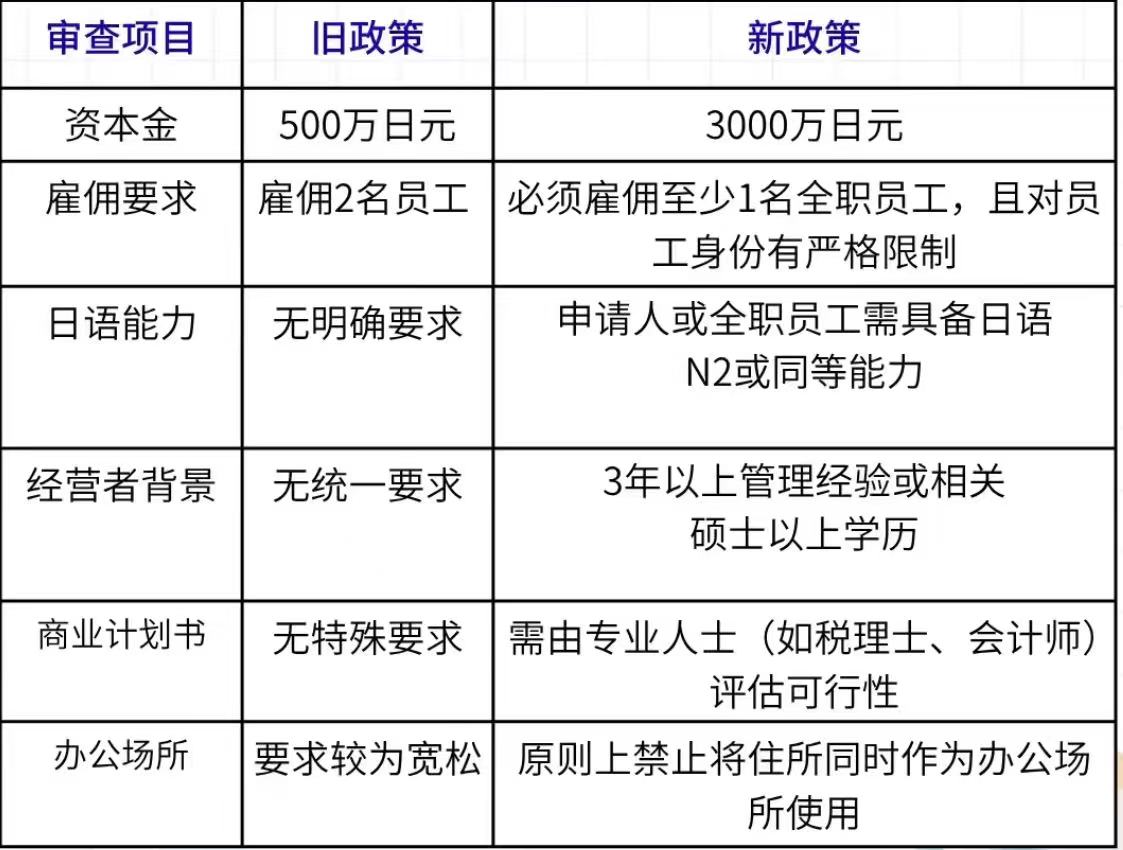 | 审查项目 | 旧政策 | 新政策 |
|---|---|---|
| 资本金 | 500万日元 | 3000万日元 |
| 雇佣要求 | 雇佣2名员工 | 必须雇佣至少1名全职员工，且对员工身份有严格限制 |
| 日语能力 | 无明确要求 | 申请人或全职员工需具备日语N2或同等能力 |
| 经营者背景 | 无统一要求 | 3年以上管理经验或相关硕士以上学历 |
| 商业计划书 | 无特殊要求 | 需由专业人士（如税理士、会计师）评估可行性 |
| 办公场所 | 要求较为宽松 | 原则上禁止将住所同时作为办公场所使用 |